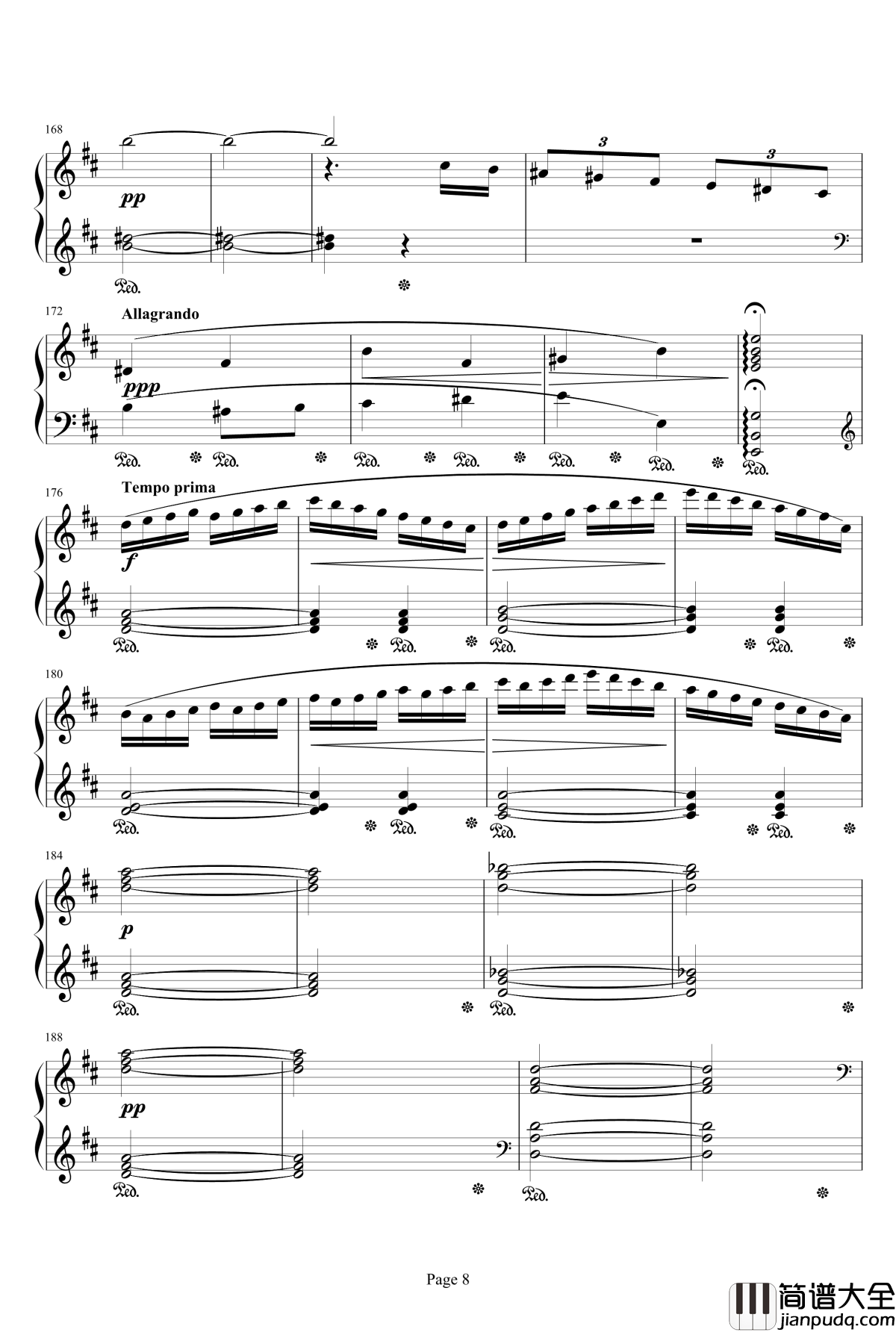 168

3

3

pp

Ped.

172

Allagrando

ppp

Ped. Ped. Ped. Ped. Ped. Ped. Ped.

176

Tempo prima

f

Ped. Ped. Ped. Ped.

180

Ped. Ped. Ped. Ped.

184

p

Ped. Ped.

188

pp

Ped. Ped.

Page 8

简谱大全
jianpudq.com